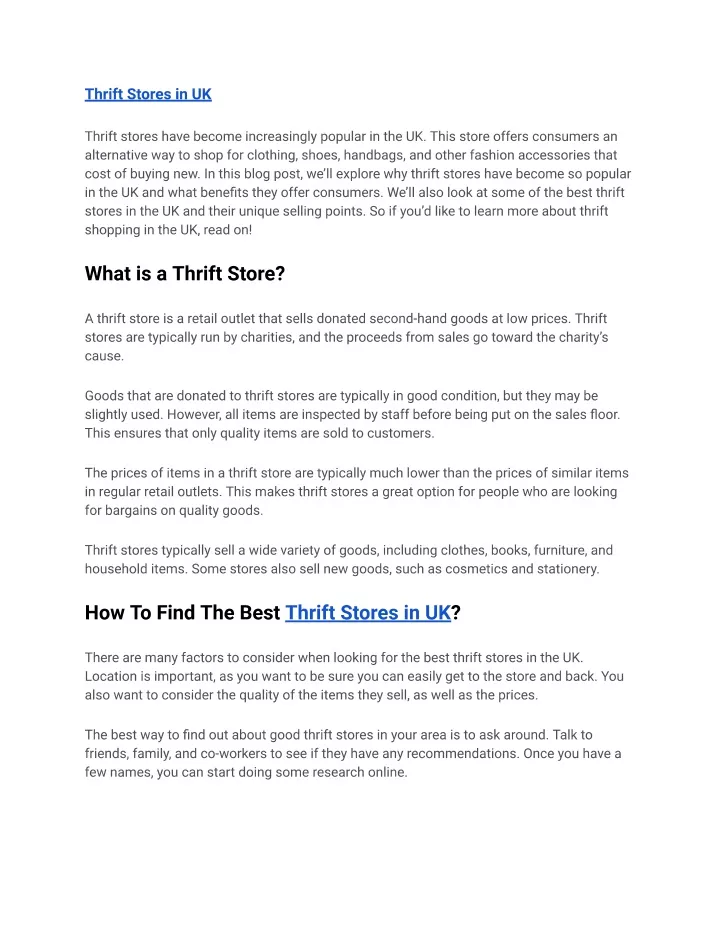 Thrift Stores in UK

Thrift stores have become increasingly popular in the UK. This store offers consumers an alternative way to shop for clothing, shoes, handbags, and other fashion accessories that cost of buying new. In this blog post, we'll explore why thrift stores have become so popular in the UK and what benefits they offer consumers. We'll also look at some of the best thrift stores in the UK and their unique selling points. So if you'd like to learn more about thrift shopping in the UK, read on!

What is a Thrift Store?

A thrift store is a retail outlet that sells donated second-hand goods at low prices. Thrift stores are typically run by charities, and the proceeds from sales go toward the charity's cause.

Goods that are donated to thrift stores are typically in good condition, but they may be slightly used. However, all items are inspected by staff before being put on the sales floor. This ensures that only quality items are sold to customers.

The prices of items in a thrift store are typically much lower than the prices of similar items in regular retail outlets. This makes thrift stores a great option for people who are looking for bargains on quality goods.

Thrift stores typically sell a wide variety of goods, including clothes, books, furniture, and household items. Some stores also sell new goods, such as cosmetics and stationery.

How To Find The Best Thrift Stores in UK?

There are many factors to consider when looking for the best thrift stores in the UK. Location is important, as you want to be sure you can easily get to the store and back. You also want to consider the quality of the items they sell, as well as the prices.

The best way to find out about good thrift stores in your area is to ask around. Talk to friends, family, and co-workers to see if they have any recommendations. Once you have a few names, you can start doing some research online.